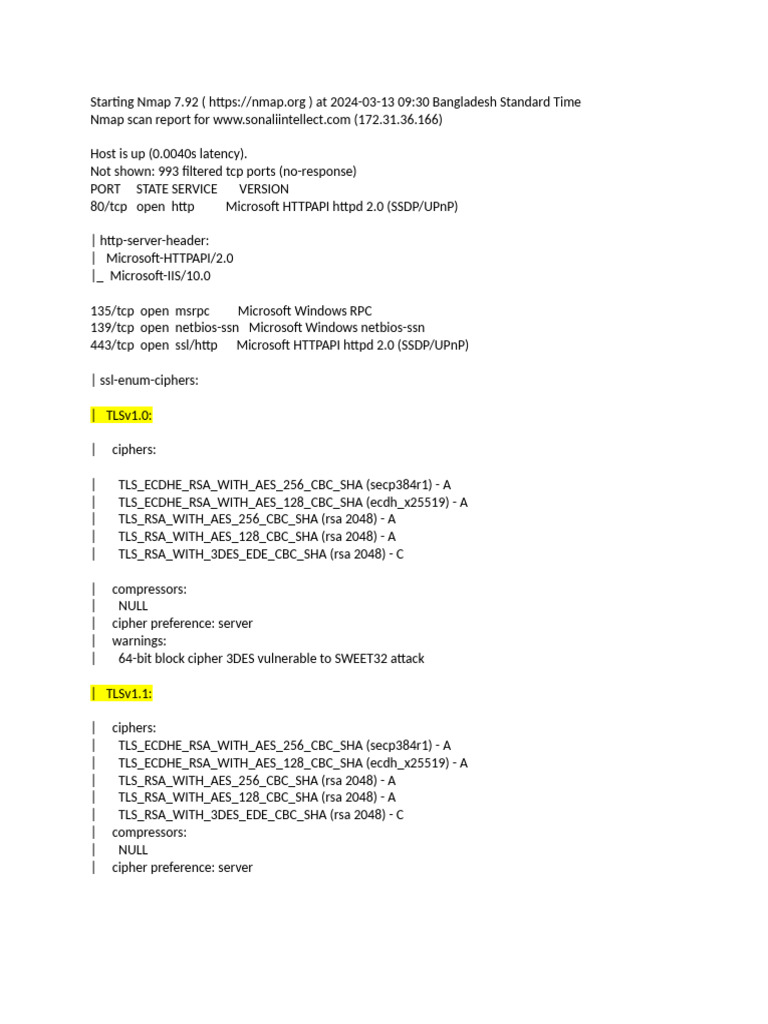 Starting Nmap 7.92 ( https://nmap.org ) at 2024-03-13 09:30 Bangladesh Standard Time
Nmap scan report for www.sonaliintellect.com (172.31.36.166)

Host is up (0.0040s latency).
Not shown: 993 filtered tcp ports (no-response)
PORT STATE SERVICE VERSION
80/tcp open http Microsoft HTTPAPI httpd 2.0 (SSDP/UPnP)

| http-server-header:
| Microsoft-HTTPAPI/2.0
|_ Microsoft-IIS/10.0

135/tcp open msrpc Microsoft Windows RPC
139/tcp open netbios-ssn Microsoft Windows netbios-ssn
443/tcp open ssl/http Microsoft HTTPAPI httpd 2.0 (SSDP/UPnP)

| ssl-enum-ciphers:

| TLSv1.0:

| ciphers:

| TLS_ECDHE_RSA_WITH_AES_256_CBC_SHA (secp384r1) - A
| TLS_ECDHE_RSA_WITH_AES_128_CBC_SHA (ecdh_x25519) - A
| TLS_RSA_WITH_AES_256_CBC_SHA (rsa 2048) - A
| TLS_RSA_WITH_AES_128_CBC_SHA (rsa 2048) - A
| TLS_RSA_WITH_3DES_EDE_CBC_SHA (rsa 2048) - C

| compressors:
| NULL
| cipher preference: server
| warnings:
| 64-bit block cipher 3DES vulnerable to SWEET32 attack

| TLSv1.1:

| ciphers:
| TLS_ECDHE_RSA_WITH_AES_256_CBC_SHA (secp384r1) - A
| TLS_ECDHE_RSA_WITH_AES_128_CBC_SHA (ecdh_x25519) - A
| TLS_RSA_WITH_AES_256_CBC_SHA (rsa 2048) - A
| TLS_RSA_WITH_AES_128_CBC_SHA (rsa 2048) - A
| TLS_RSA_WITH_3DES_EDE_CBC_SHA (rsa 2048) - C
| compressors:
| NULL
| cipher preference: server